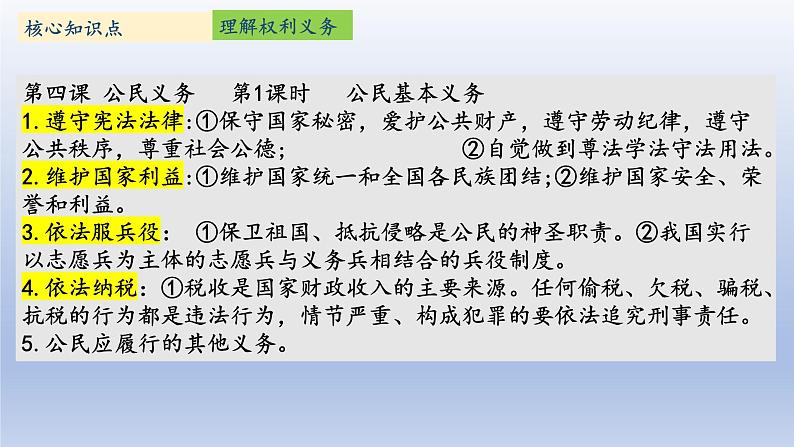 核心知识点

理解权利义务

第四课 公民义务 第1课时 公民基本义务

1. 遵守宪法法律:①保守国家秘密，爱护公共财产，遵守劳动纪律，遵守公共秩序，尊重社会公德； ②自觉做到尊法学法守法用法。

2. 维护国家利益:①维护国家统一和全国各民族团结;②维护国家安全、荣誉和利益。

3. 依法服兵役： ①保卫祖国、抵抗侵略是公民的神圣职责。②我国实行以志愿兵为主体的志愿兵与义务兵相结合的兵役制度。

4. 依法纳税：①税收是国家财政收入的主要来源。任何偷税、欠税、骗税、抗税的行为都是违法行为，情节严重、构成犯罪的要依法追究刑事责任。

5. 公民应履行的其他义务。